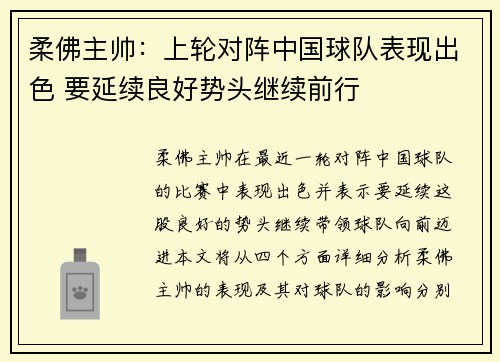 柔佛主帅：上轮对阵中国球队表现出色 要延续良好势头继续前行

柔佛主帅在最近一轮对阵中国球队的比赛中表现出色并表示要延续这股良好的势头继续带领球队向前迈进本文将从四个方面详细分析柔佛主帅的表现及其对球队的影响分别